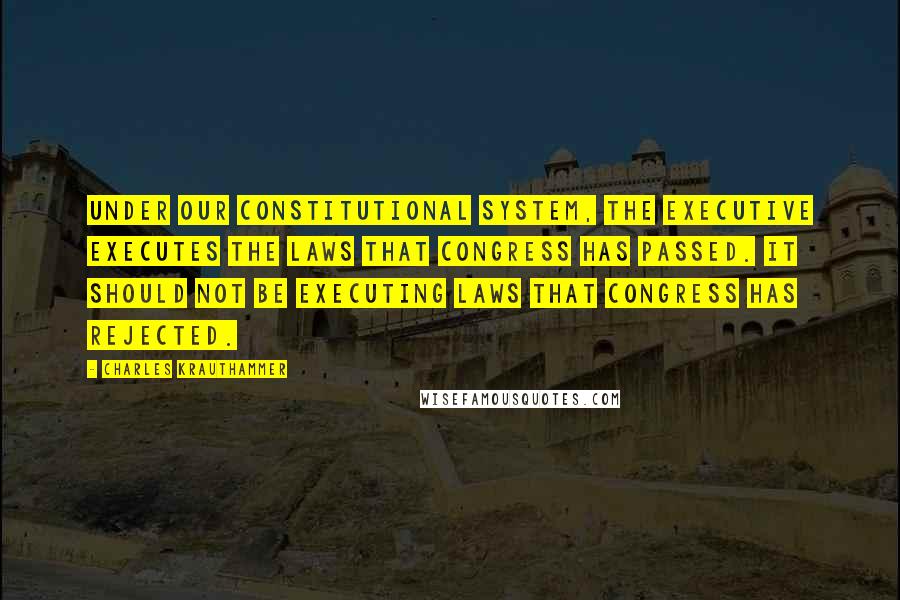 UNDER OUR CONSTITUTIONAL SYSTEM, THE EXECUTIVE EXECUTES THE LAWS THAT CONGRESS HAS PASSED. IT SHOULD NOT BE EXECUTING LAWS THAT CONGRESS HAS REJECTED.

- CHARLES KRAUTHAMMER

WISEFAMOUSQUOTES.COM